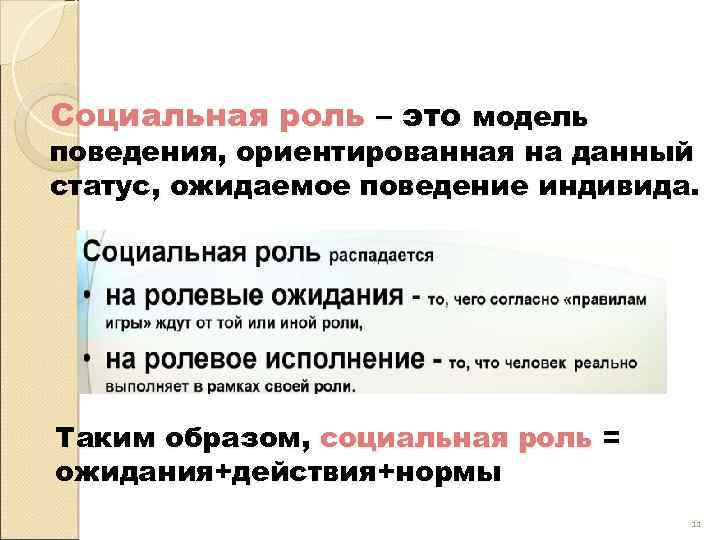 Социальная роль – это модель поведения, ориентированная на данный статус, ожидаемое поведение индивида.

Социальная роль распадается

• на ролевые ожидания - то, чего согласно «правилам игры» ждут от той или иной роли,

• на ролевое исполнение - то, что человек реально выполняет в рамках своей роли.

Таким образом, социальная роль = ожидания+действия+нормы

11